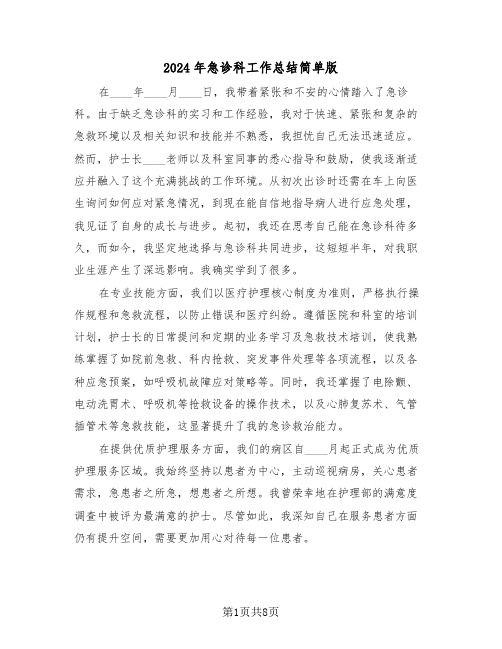 2024年急诊科工作总结简单版

在____年____月____日，我带着紧张和不安的心情踏入了急诊科。由于缺乏急诊科的实习和工作经验，我对于快速、紧张和复杂的急救环境以及相关知识和技能并不熟悉，我担忧自己无法迅速适应。然而，护士长____老师以及科室同事的悉心指导和鼓励，使我逐渐适应并融入了这个充满挑战的工作环境。从初次出诊时还需在车上向医生询问如何应对紧急情况，到现在能自信地指导病人进行应急处理，我见证了自身的成长与进步。起初，我还在思考自己能在急诊科待多久，而如今，我坚定地选择与急诊科共同进步，这短短半年，对我职业生涯产生了深远影响。我确实学到了很多。

在专业技能方面，我们以医疗护理核心制度为准则，严格执行操作规程和急救流程，以防止错误和医疗纠纷。遵循医院和科室的培训计划，护士长的日常提问和定期的业务学习及急救技术培训，使我熟练掌握了如院前急救、科内抢救、突发事件处理等各项流程，以及各种应急预案，如呼吸机故障应对策略等。同时，我还掌握了电除颤、电动洗胃术、呼吸机等抢救设备的操作技术，以及心肺复苏术、气管插管术等急救技能，这显著提升了我的急诊救治能力。

在提供优质护理服务方面，我们的病区自____月起正式成为优质护理服务区域。我始终坚持以患者为中心，主动巡视病房，关心患者需求，急患者之所急，想患者之所想。我曾荣幸地在护理部的满意度调查中被评为最满意的护士。尽管如此，我深知自己在服务患者方面仍有提升空间，需要更加用心对待每一位患者。

第1页共8页